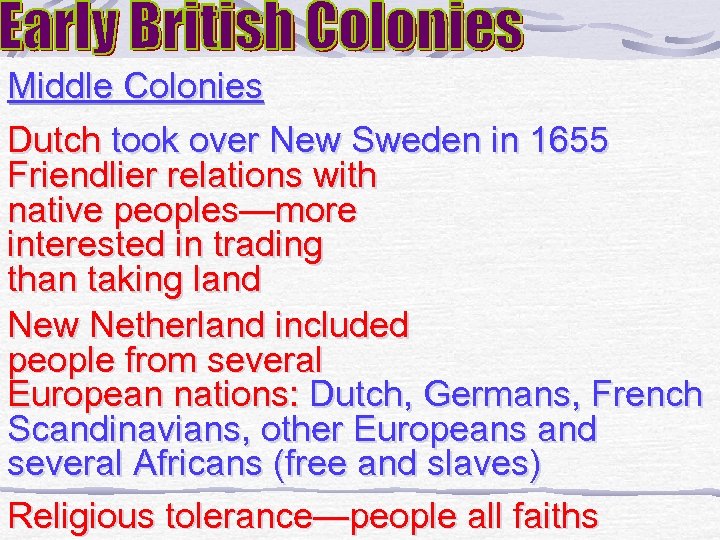 Early British Colonies

Middle Colonies

Dutch took over New Sweden in 1655
Friendlier relations with native peoples—more interested in trading than taking land

New Netherland included people from several European nations: Dutch, Germans, French Scandinavians, other Europeans and several Africans (free and slaves)

Religious tolerance—people all faiths